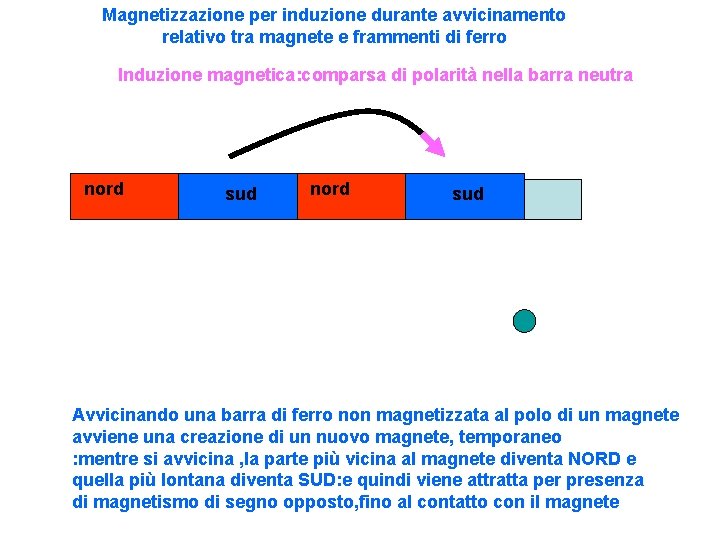 Magnetizzazione per induzione durante avvicinamento relativo tra magnete e frammenti di ferro

Induzione magnetica:comparsa di polarità nella barra neutra

nord

sud

nord

sud

Avvicinando una barra di ferro non magnetizzata al polo di un magnete avviene una creazione di un nuovo magnete, temporaneo :mentre si avvicina ,la parte più vicina al magnete diventa NORD e quella più lontana diventa SUD:e quindi viene attratta per presenza di magnetismo di segno opposto,fino al contatto con il magnete